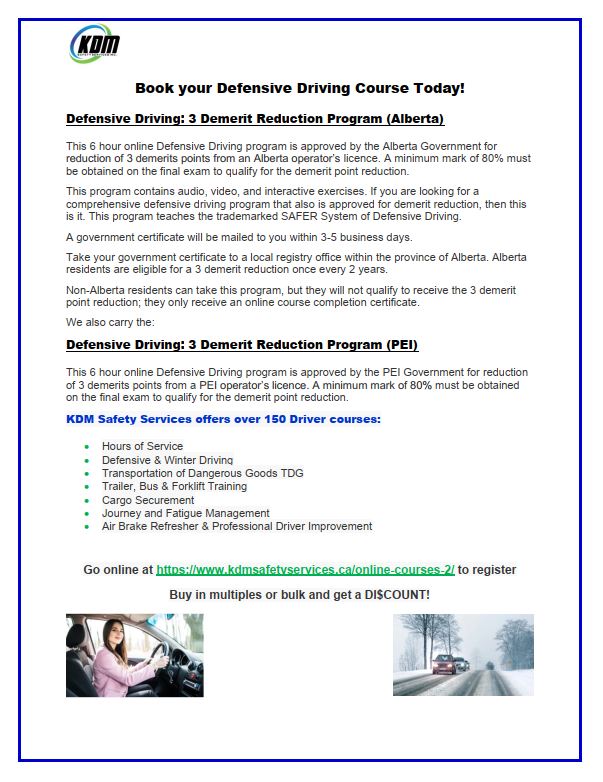 KDM
SAFETY SERVICES INC.

Book your Defensive Driving Course Today!

Defensive Driving: 3 Demerit Reduction Program (Alberta)

This 6 hour online Defensive Driving program is approved by the Alberta Government for reduction of 3 demerits points from an Alberta operator's licence. A minimum mark of 80% must be obtained on the final exam to qualify for the demerit point reduction.

This program contains audio, video, and interactive exercises. If you are looking for a comprehensive defensive driving program that also is approved for demerit reduction, then this is it. This program teaches the trademarked SAFER System of Defensive Driving.

A government certificate will be mailed to you within 3-5 business days.

Take your government certificate to a local registry office within the province of Alberta. Alberta residents are eligible for a 3 demerit reduction once every 2 years.

Non-Alberta residents can take this program, but they will not qualify to receive the 3 demerit point reduction; they only receive an online course completion certificate.

We also carry the:

Defensive Driving: 3 Demerit Reduction Program (PEI)

This 6 hour online Defensive Driving program is approved by the PEI Government for reduction of 3 demerits points from a PEI operator's licence. A minimum mark of 80% must be obtained on the final exam to qualify for the demerit point reduction.

KDM Safety Services offers over 150 Driver courses:

- Hours of Service
- Defensive & Winter Driving
- Transportation of Dangerous Goods TDG
- Trailer, Bus & Forklift Training
- Cargo Securement
- Journey and Fatigue Management
- Air Brake Refresher & Professional Driver Improvement

Go online at https://www.kdmsafetyservices.ca/online-courses-2/ to register

Buy in multiples or bulk and get a DI$COUNT!